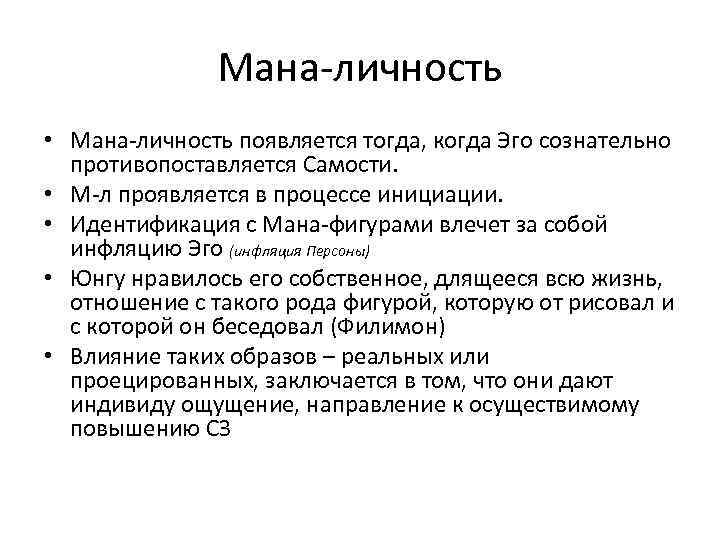 Мана-личность

• Мана-личность появляется тогда, когда Эго сознательно противопоставляется Самости.
• М-л проявляется в процессе инициации.
• Идентификация с Мана-фигурами влечет за собой инфляцию Эго (инфляция Персоны)
• Юнгу нравилось его собственное, длящееся всю жизнь, отношение с такого рода фигурой, которую от рисовал и с которой он беседовал (Филимон)
• Влияние таких образов – реальных или проецированных, заключается в том, что они дают индивиду ощущение, направление к осуществимому повышению СЗ